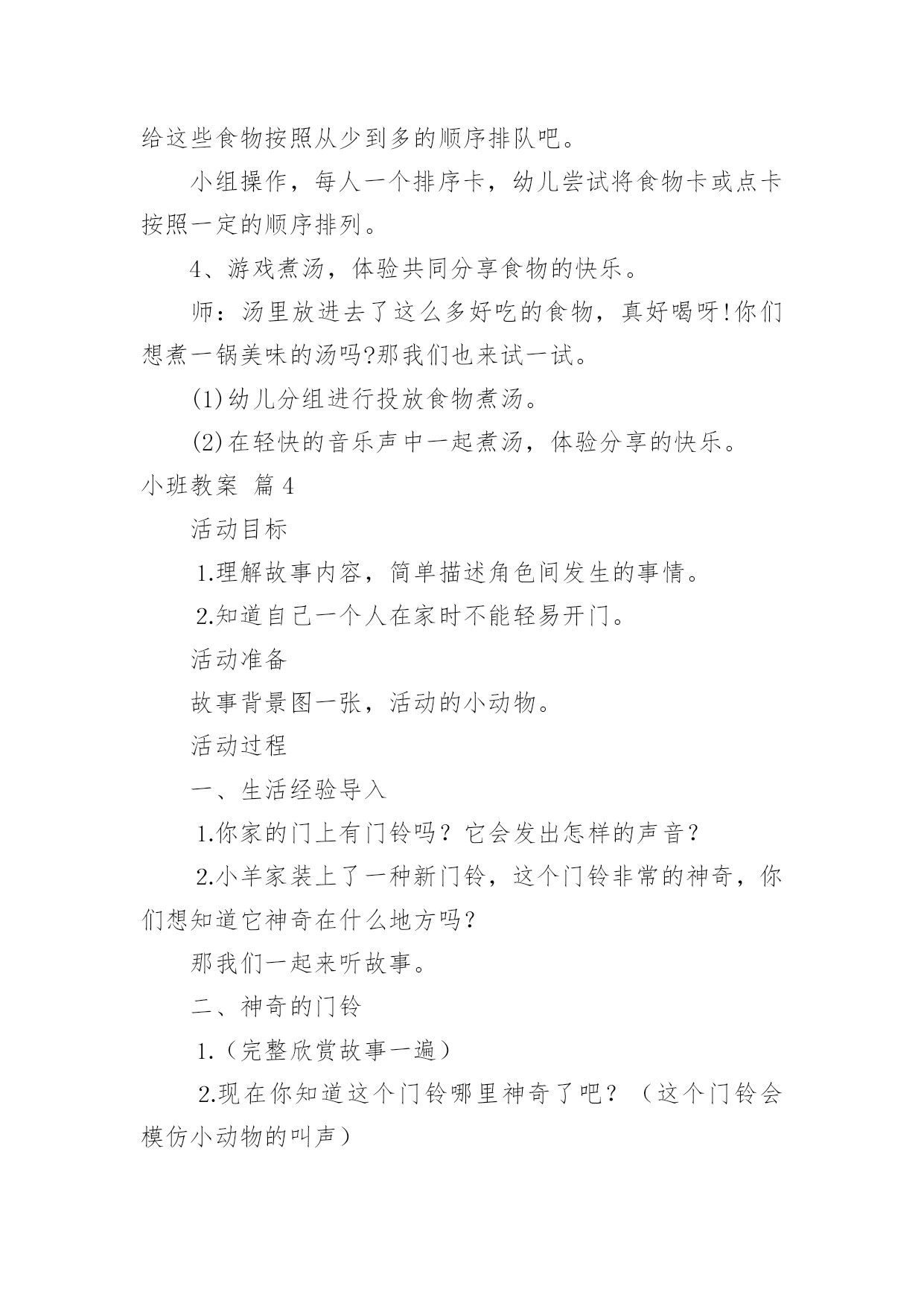 给这些食物按照从少到多的顺序排队吧。

小组操作，每人一个排序卡，幼儿尝试将食物卡或点卡按照一定的顺序排列。

4、游戏煮汤，体验共同分享食物的快乐。

师：汤里放进去了这么多好吃的食物，真好喝呀!你们想煮一锅美味的汤吗?那我们也来试一试。

(1)幼儿分组进行投放食物煮汤。

(2)在轻快的音乐声中一起煮汤，体验分享的快乐。

小班教案 篇4

活动目标

1.理解故事内容，简单描述角色间发生的事情。

2.知道自己一个人在家时不能轻易开门。

活动准备

故事背景图一张，活动的小动物。

活动过程

一、生活经验导入

1.你家的门上有门铃吗？它会发出怎样的声音？

2.小羊家装上了一种新门铃，这个门铃非常的神奇，你们想知道它神奇在什么地方吗？

那我们一起来听故事。

二、神奇的门铃

1.（完整欣赏故事一遍）

2.现在你知道这个门铃哪里神奇了吧？（这个门铃会模仿小动物的叫声）